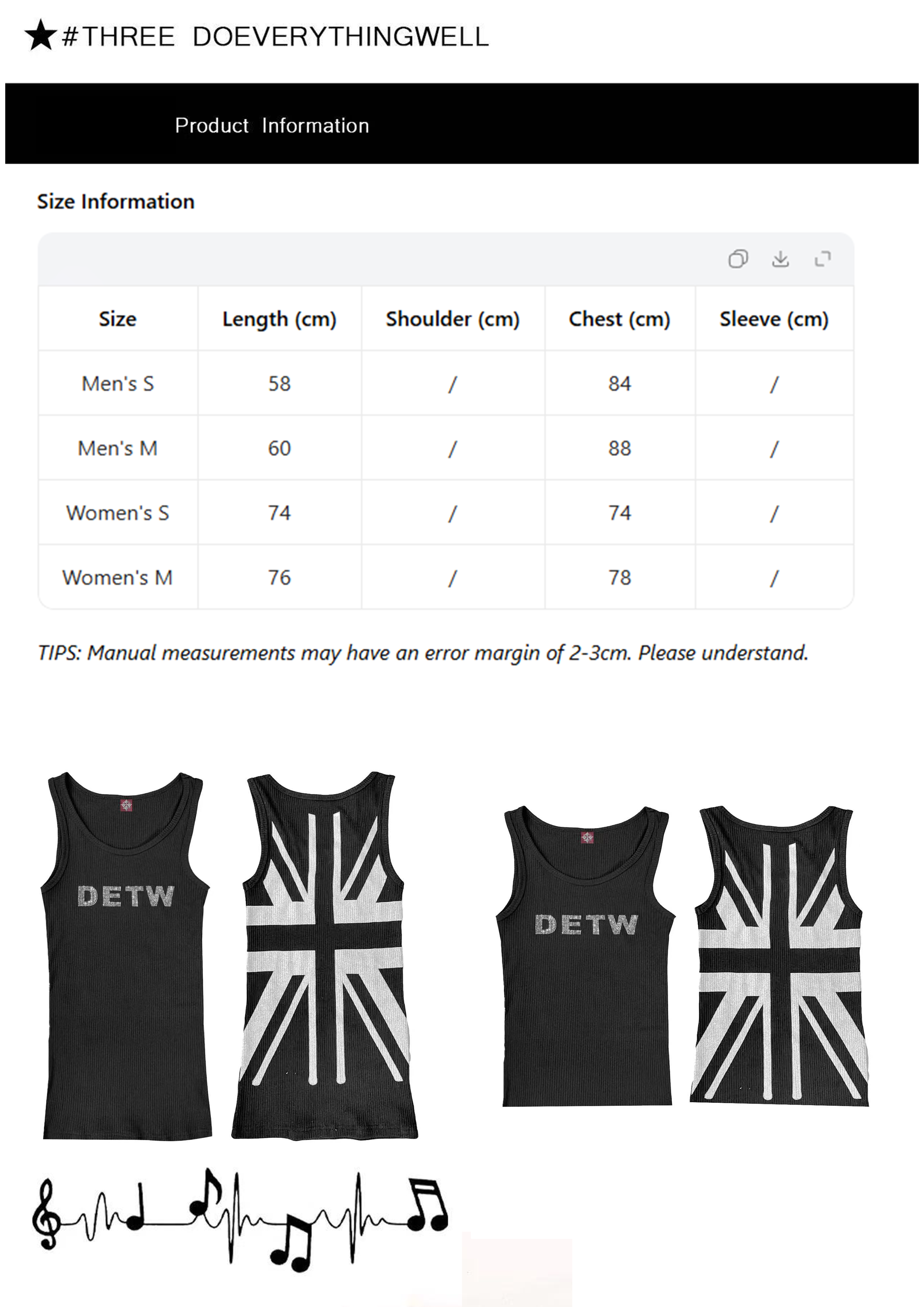 ★#THREE DOEVERYTHINGWELL

Product Information

Size Information

| Size | Length (cm) | Shoulder (cm) | Chest (cm) | Sleeve (cm) |
|---|---|---|---|---|
| Men's S | 58 | / | 84 | / |
| Men's M | 60 | / | 88 | / |
| Women's S | 74 | / | 74 | / |
| Women's M | 76 | / | 78 | / |

TIPS: Manual measurements may have an error margin of 2-3cm. Please understand.

DETW

DETW